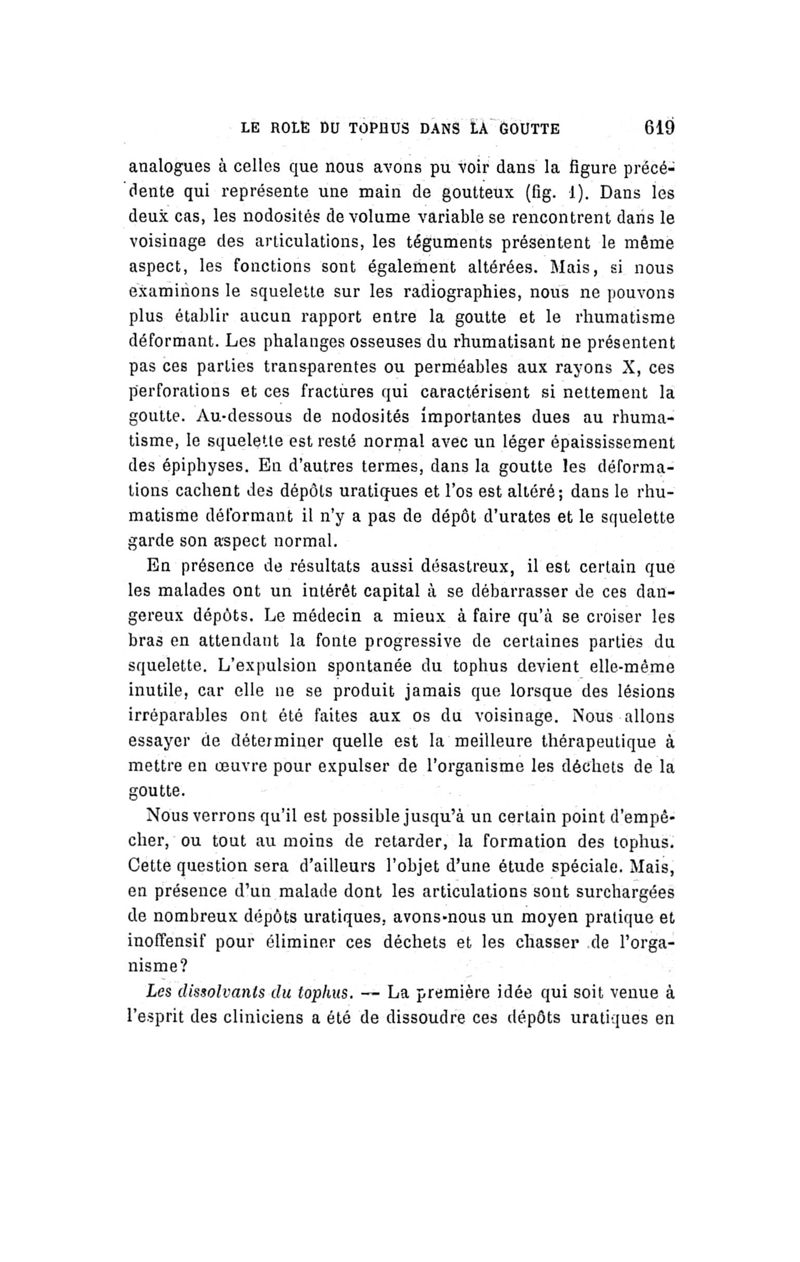 LE ROLE DU TOPHUS DANS LA GOUTTE 619

analogues à celles que nous avons pu voir dans la figure précédente qui représente une main de goutteux (fig. 1). Dans les deux cas, les nodosités de volume variable se rencontrent dans le voisinage des articulations, les téguments présentent le même aspect, les fonctions sont également altérées. Mais, si nous examinons le squelette sur les radiographies, nous ne pouvons plus établir aucun rapport entre la goutte et le rhumatisme déformant. Les phalanges osseuses du rhumatisant ne présentent pas ces parties transparentes ou perméables aux rayons X, ces perforations et ces fractures qui caractérisent si nettement la goutte. Au-dessous de nodosités importantes dues au rhumatisme, le squelette est resté normal avec un léger épaississement des épiphyses. En d'autres termes, dans la goutte les déformations cachent des dépôts uratiques et l'os est altéré; dans le rhumatisme déformant il n'y a pas de dépôt d'urates et le squelette garde son aspect normal.

En présence de résultats aussi désastreux, il est certain que les malades ont un intérêt capital à se débarrasser de ces dangereux dépôts. Le médecin a mieux à faire qu'à se croiser les bras en attendant la fonte progressive de certaines parties du squelette. L'expulsion spontanée du tophus devient elle-même inutile, car elle ne se produit jamais que lorsque des lésions irréparables ont été faites aux os du voisinage. Nous allons essayer de déterminer quelle est la meilleure thérapeutique à mettre en œuvre pour expulser de l'organisme les déchets de la goutte.

Nous verrons qu'il est possible jusqu'à un certain point d'empêcher, ou tout au moins de retarder, la formation des tophus. Cette question sera d'ailleurs l'objet d'une étude spéciale. Mais, en présence d'un malade dont les articulations sont surchargées de nombreux dépôts uratiques, avons-nous un moyen pratique et inoffensif pour éliminer ces déchets et les chasser de l'organisme?

Les dissolvants du tophus. — La première idée qui soit venue à l'esprit des cliniciens a été de dissoudre ces dépôts uratiques en